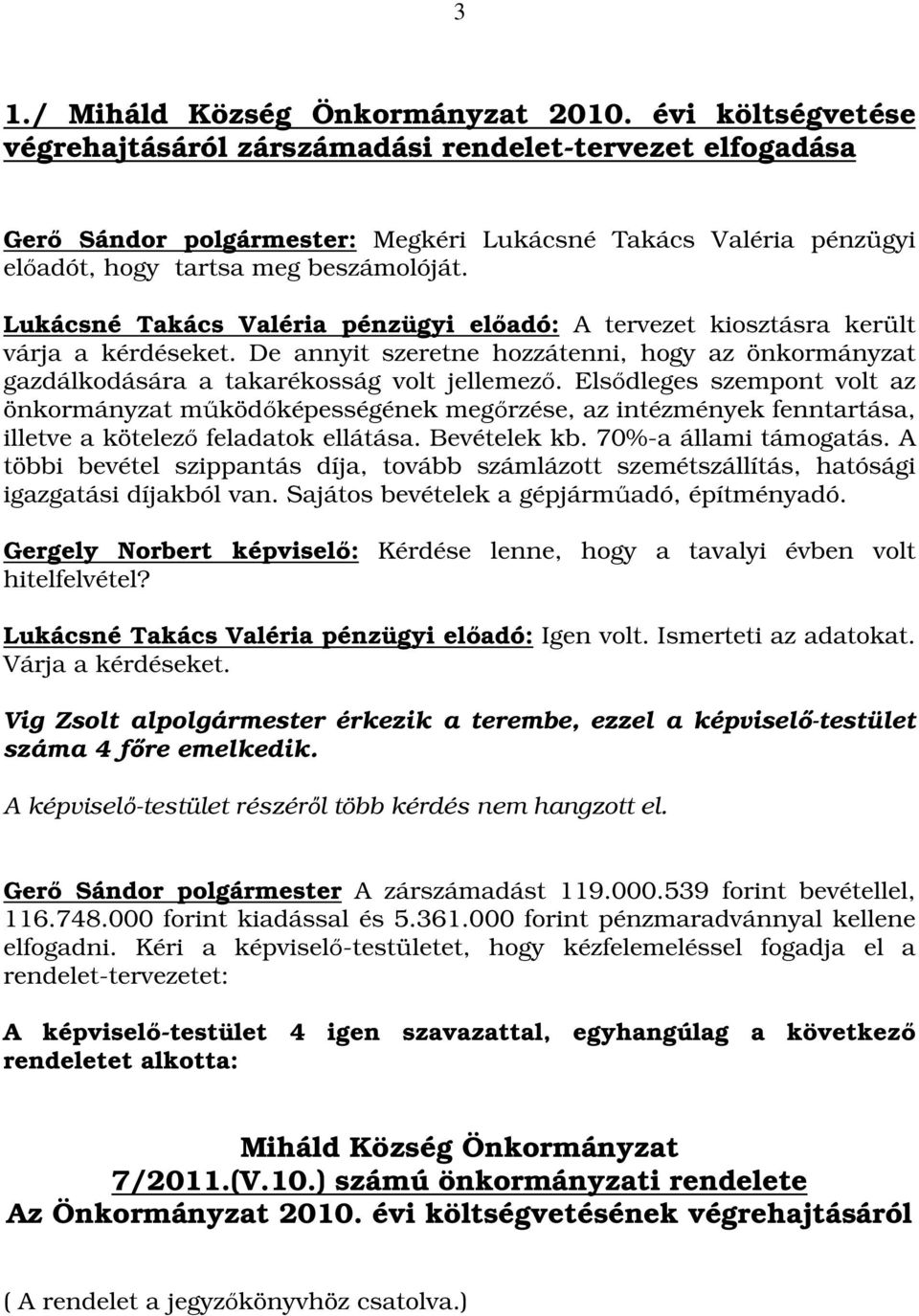 3

1./ Miháld Község Önkormányzat 2010. évi költségvetése végrehajtásáról zárszámadási rendelet-tervezet elfogadása

Gerő Sándor polgármester: Megkéri Lukácsné Takács Valéria pénzügyi előadót, hogy tartsa meg beszámolóját.

Lukácsné Takács Valéria pénzügyi előadó: A tervezet kiosztásra került várja a kérdéseket. De annyit szeretne hozzátenni, hogy az önkormányzat gazdálkodására a takarékosság volt jellemező. Elsődleges szempont volt az önkormányzat működőképességének megőrzése, az intézmények fenntartása, illetve a kötelező feladatok ellátása. Bevételek kb. 70%-a állami támogatás. A többi bevétel szippantás díja, tovább számlázott szemétszállítás, hatósági igazgatási díjakból van. Sajátos bevételek a gépjárműadó, építményadó.

Gergely Norbert képviselő: Kérdése lenne, hogy a tavalyi évben volt hitelfelvétel?

Lukácsné Takács Valéria pénzügyi előadó: Igen volt. Ismerteti az adatokat. Várja a kérdéseket.

Vig Zsolt alpolgármester érkezik a terembe, ezzel a képviselő-testület száma 4 főre emelkedik.

A képviselő-testület részéről több kérdés nem hangzott el.

Gerő Sándor polgármester A zárszámadást 119.000.539 forint bevétellel, 116.748.000 forint kiadással és 5.361.000 forint pénzmaradvánnyal kellene elfogadni. Kéri a képviselő-testületet, hogy kézfelemeléssel fogadja el a rendelet-tervezetet:

A képviselő-testület 4 igen szavazattal, egyhangúlag a következő rendeletet alkotta:

Miháld Község Önkormányzat
7/2011.(V.10.) számú önkormányzati rendelete
Az Önkormányzat 2010. évi költségvetésének végrehajtásáról

( A rendelet a jegyzőkönyvhöz csatolva.)